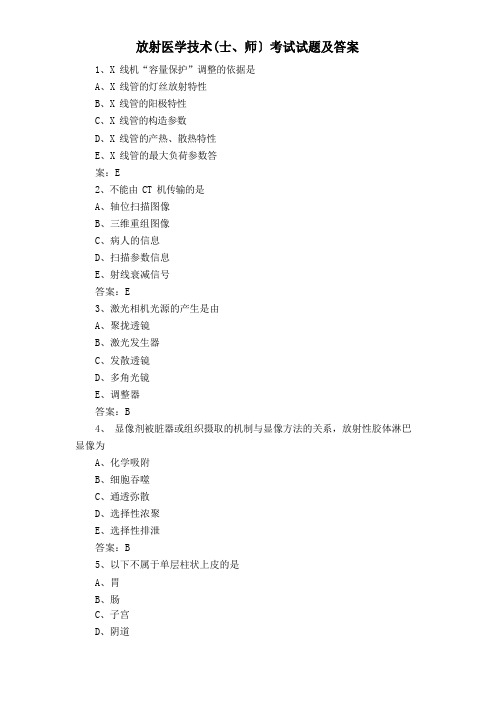 放射医学技术(士、师) 考试试题及答案

1、X 线机“容量保护”调整的依据是

A、X 线管的灯丝放射特性

B、X 线管的阳极特性

C、X 线管的构造参数

D、X 线管的产热、散热特性

E、X 线管的最大负荷参数答

案：E

2、不能由 CT 机传输的是

A、轴位扫描图像

B、三维重组图像

C、病人的信息

D、扫描参数信息

E、射线衰减信号

答案：E

3、激光相机光源的产生是由

A、聚拢透镜

B、激光发生器

C、发散透镜

D、多角光镜

E、调整器

答案：B

4、 显像剂被脏器或组织摄取的机制与显像方法的关系，放射性胶体淋巴显像为

A、化学吸附

B、细胞吞噬

C、通透弥散

D、选择性浓聚

E、选择性排泄

答案：B

5、以下不属于单层柱状上皮的是

A、胃

B、肠

C、子宫

D、阴道